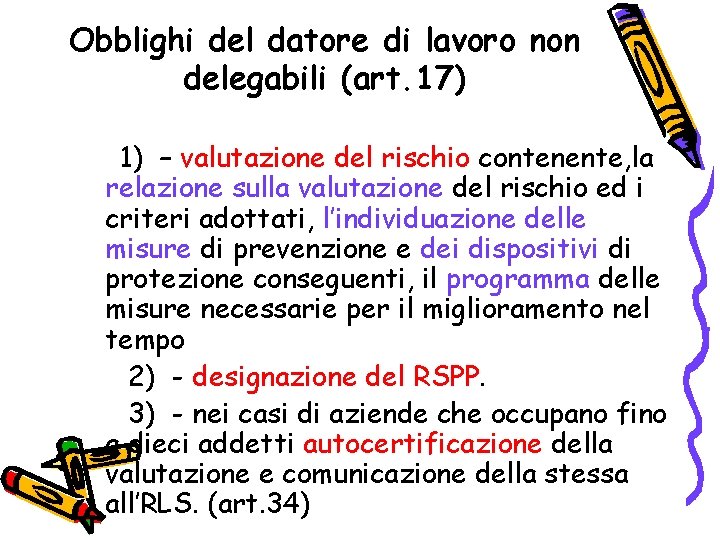 Obblighi del datore di lavoro non delegabili (art.17)

1) – valutazione del rischio contenente,la relazione sulla valutazione del rischio ed i criteri adottati, l'individuazione delle misure di prevenzione e dei dispositivi di protezione conseguenti, il programma delle misure necessarie per il miglioramento nel tempo

2) - designazione del RSPP.

3) - nei casi di aziende che occupano fino a dieci addetti autocertificazione della valutazione e comunicazione della stessa all'RLS. (art.34)